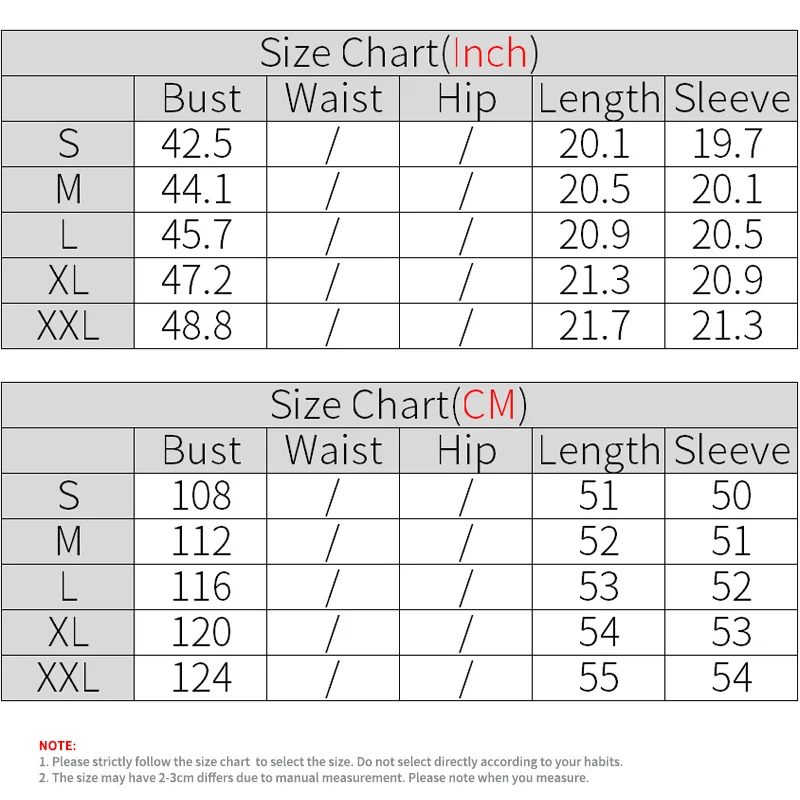 Size Chart(Inch)

| | Bust | Waist | Hip | Length | Sleeve |
|---|---|---|---|---|---|
| S | 42.5 | / | / | 20.1 | 19.7 |
| M | 44.1 | / | / | 20.5 | 20.1 |
| L | 45.7 | / | / | 20.9 | 20.5 |
| XL | 47.2 | / | / | 21.3 | 20.9 |
| XXL | 48.8 | / | / | 21.7 | 21.3 |

Size Chart(CM)

| | Bust | Waist | Hip | Length | Sleeve |
|---|---|---|---|---|---|
| S | 108 | / | / | 51 | 50 |
| M | 112 | / | / | 52 | 51 |
| L | 116 | / | / | 53 | 52 |
| XL | 120 | / | / | 54 | 53 |
| XXL | 124 | / | / | 55 | 54 |

NOTE:
1. Please strictly follow the size chart to select the size. Do not select directly according to your habits.
2. The size may have 2-3cm differs due to manual measurement. Please note when you measure.